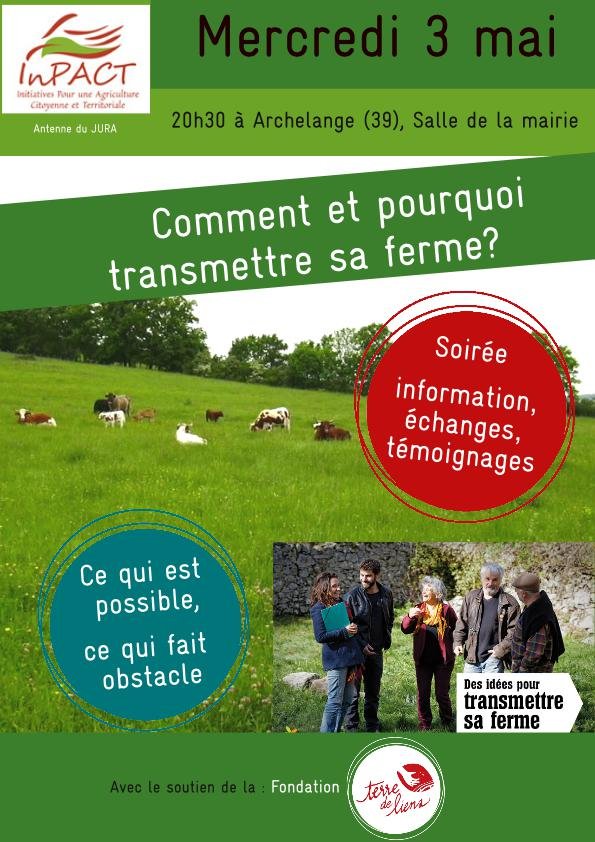 InPACT
Initiatives Pour une Agriculture Citoyenne et Territoriale

Antenne du JURA

Mercredi 3 mai

20h30 à Archelange (39), Salle de la mairie

Comment et pourquoi transmettre sa ferme?

Soirée

information, échanges, témoignages

Ce qui est possible, ce qui fait obstacle

Des idées pour transmettre sa ferme

Avec le soutien de la : Fondation

terre de liens